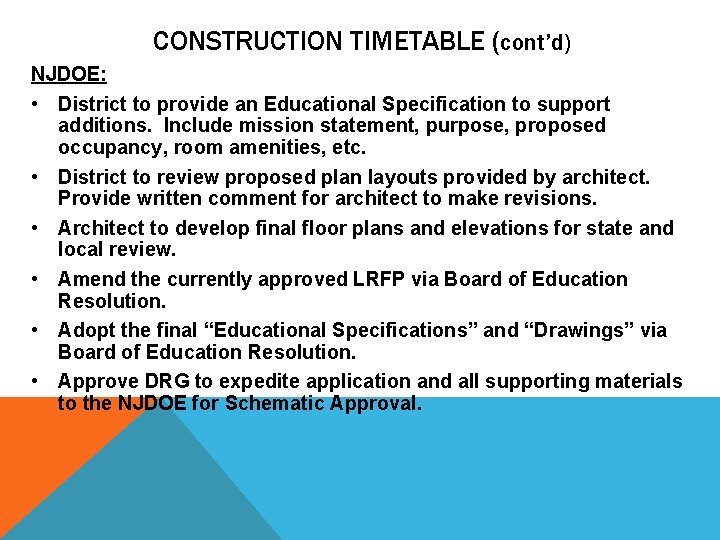 CONSTRUCTION TIMETABLE (cont'd)

NJDOE:

• District to provide an Educational Specification to support additions. Include mission statement, purpose, proposed occupancy, room amenities, etc.

• District to review proposed plan layouts provided by architect. Provide written comment for architect to make revisions.

• Architect to develop final floor plans and elevations for state and local review.

• Amend the currently approved LRFP via Board of Education Resolution.

• Adopt the final "Educational Specifications" and "Drawings" via Board of Education Resolution.

• Approve DRG to expedite application and all supporting materials to the NJDOE for Schematic Approval.